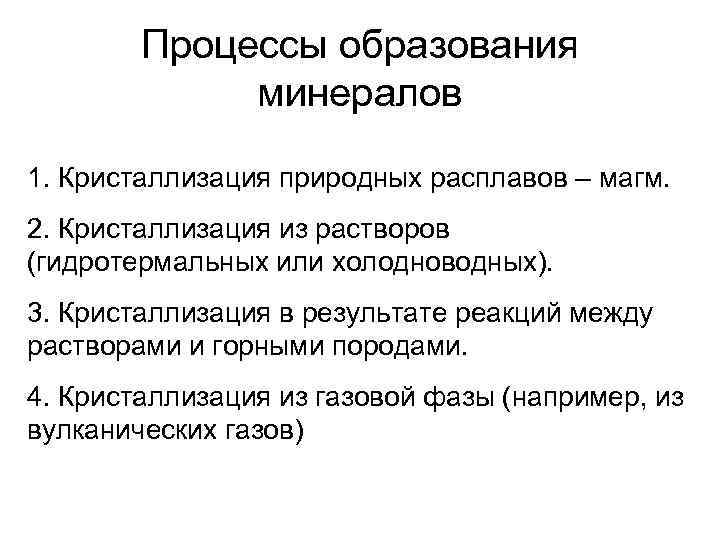 Процессы образования минералов

1. Кристаллизация природных расплавов – магм.

2. Кристаллизация из растворов (гидротермальных или холодноводных).

3. Кристаллизация в результате реакций между растворами и горными породами.

4. Кристаллизация из газовой фазы (например, из вулканических газов)